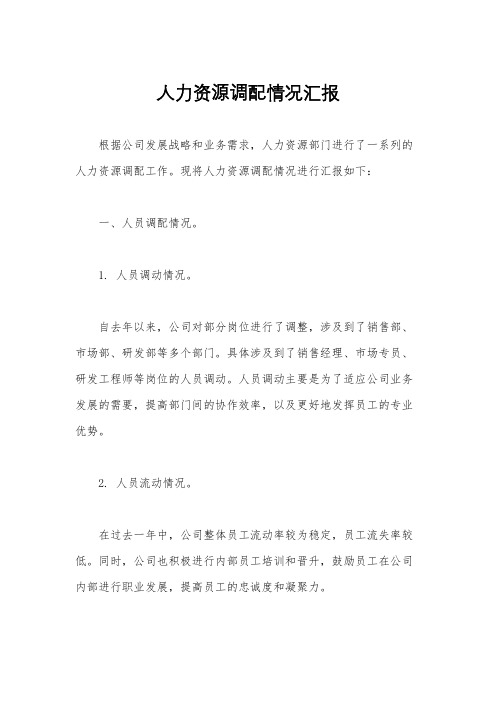 人力资源调配情况汇报

根据公司发展战略和业务需求，人力资源部门进行了一系列的人力资源调配工作。现将人力资源调配情况进行汇报如下：

一、人员调配情况。

1. 人员调动情况。

自去年以来，公司对部分岗位进行了调整，涉及到了销售部、市场部、研发部等多个部门。具体涉及到了销售经理、市场专员、研发工程师等岗位的人员调动。人员调动主要是为了适应公司业务发展的需要，提高部门间的协作效率，以及更好地发挥员工的专业优势。

2. 人员流动情况。

在过去一年中，公司整体员工流动率较为稳定，员工流失率较低。同时，公司也积极进行内部员工培训和晋升，鼓励员工在公司内部进行职业发展，提高员工的忠诚度和凝聚力。